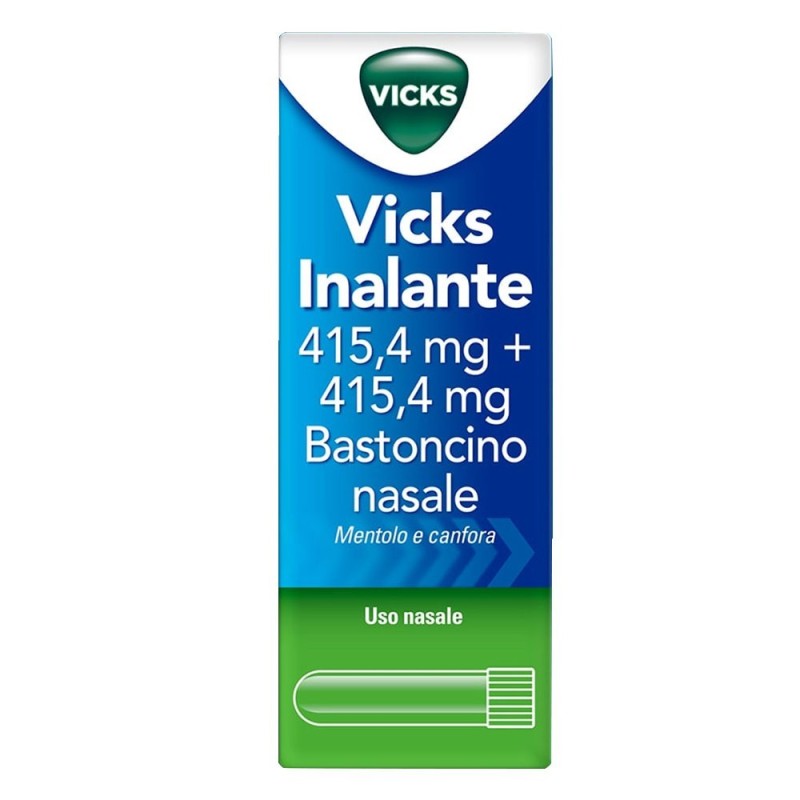 VICKS

Vicks
Inalante
415,4 mg +
415,4 mg
Bastoncino
nasale
Mentolo e canfora

Uso nasale